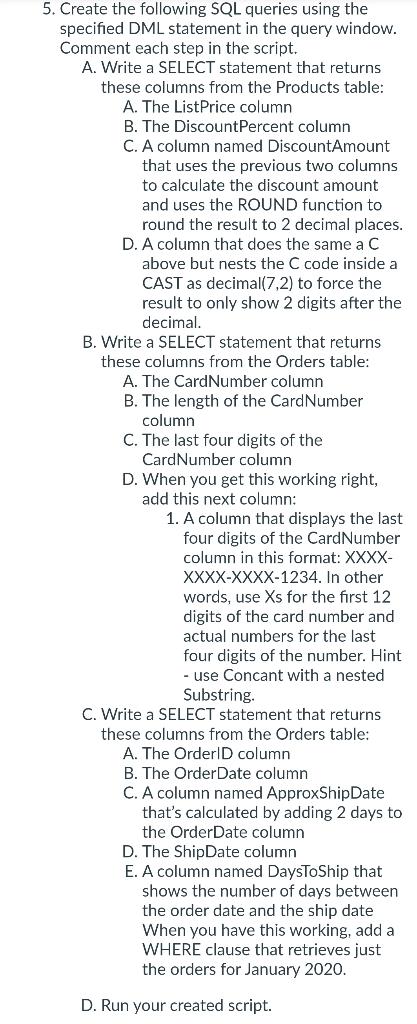 5. Create the following SQL queries using the specified DML statement in the query window. Comment each step in the script.

A. Write a SELECT statement that returns these columns from the Products table:

A. The ListPrice column

B. The DiscountPercent column

C. A column named DiscountAmount that uses the previous two columns to calculate the discount amount and uses the ROUND function to round the result to 2 decimal places.

D. A column that does the same a C above but nests the C code inside a CAST as decimal(7,2) to force the result to only show 2 digits after the decimal.

B. Write a SELECT statement that returns these columns from the Orders table:

A. The CardNumber column

B. The length of the CardNumber column

C. The last four digits of the CardNumber column

D. When you get this working right, add this next column:

1. A column that displays the last four digits of the CardNumber column in this format: XXXX-XXXX-XXXX-1234. In other words, use Xs for the first 12 digits of the card number and actual numbers for the last four digits of the number. Hint - use Concant with a nested Substring.

C. Write a SELECT statement that returns these columns from the Orders table:

A. The OrderID column

B. The OrderDate column

C. A column named ApproxShipDate that's calculated by adding 2 days to the OrderDate column

D. The ShipDate column

E. A column named DaysToShip that shows the number of days between the order date and the ship date When you have this working, add a WHERE clause that retrieves just the orders for January 2020.

D. Run your created script.